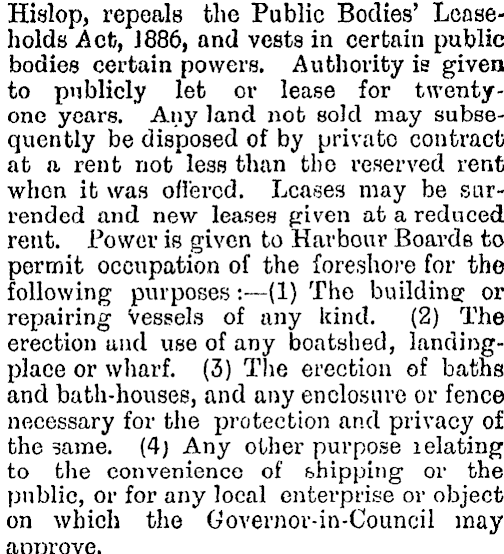 Hislop, repeals the Public Bodies' Leaseholds Act, 1886, and vests in certain public bodies certain powers. Authority is given to publicly let or lease for twenty-one years. Any land not sold may subsequently be disposed of by private contract at a rent not less than the reserved rent when it was offered. Leases may be surrended and new leases given at a reduced rent. Power is given to Harbour Boards to permit occupation of the foreshore for the following purposes:—(1) The building or repairing vessels of any kind. (2) The erection and use of any boatshed, landing-place or wharf. (3) The erection of baths and bath-houses, and any enclosure or fence necessary for the protection and privacy of the same. (4) Any other purpose relating to the convenience of shipping or the public, or for any local enterprise or object on which the Governor-in-Council may approve.